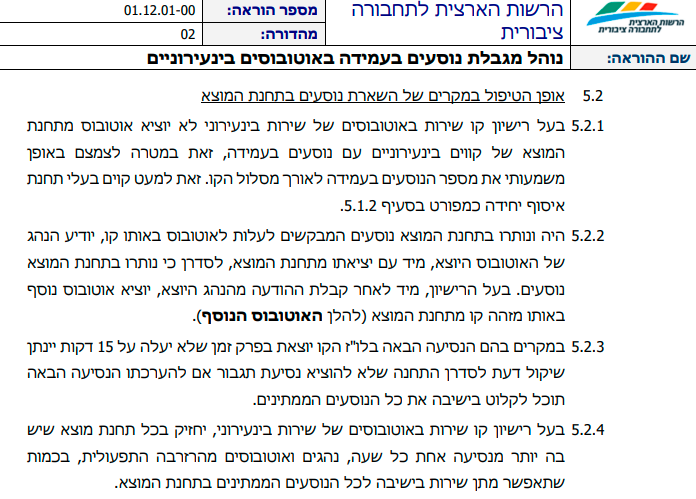 הרשות הארצית לתחבורה ציבורית

הרשות הארצית לתחבורה ציבורית

מספר הוראה: 01.12.01-00
מהדורה: 02

שם ההוראה: נוהל מגבלת נוסעים בעמידה באוטובוסים בינעירוניים

5.2 אופן הטיפול במקרים של השארת נוסעים בתחנת המוצא

5.2.1 בעל רישיון קו שירות באוטובוסים של שירות בינעירוני לא יוציא אוטובוס מתחנת המוצא של קווים בינעירוניים עם נוסעים בעמידה, זאת במטרה לצמצם באופן משמעותי את מספר הנוסעים בעמידה לאורך מסלול הקו. זאת למעט קוים בעלי תחנת איסוף יחידה כמפורט בסעיף 5.1.2.

5.2.2 היה ונותרו בתחנת המוצא נוסעים המבקשים לעלות לאוטובוס באותו קו, יודיע הנהג של האוטובוס היוצא, מיד עם יציאתו מתחנת המוצא, לסדרן כי נותרו בתחנת המוצא נוסעים. בעל הרישיון, מיד לאחר קבלת ההודעה מהנהג היוצא, יוציא אוטובוס נוסף באותו מזהה קו מתחנת המוצא (להלן האוטובוס הנוסף).

5.2.3 במקרים בהם הנסיעה הבאה בלו"ז הקו יוצאת בפרק זמן שלא יעלה על 15 דקות יינתן שיקול דעת לסדרן התחנה שלא להוציא נסיעת תגבור אם להערכתו הנסיעה הבאה תוכל לקלוט בישיבה את כל הנוסעים הממתינים.

5.2.4 בעל רישיון קו שירות באוטובוסים של שירות בינעירוני, יחזיק בכל תחנת מוצא שיש בה יותר מנסיעה אחת כל שעה, נהגים ואוטובוסים מהרזרבה התפעולית, בכמות שתאפשר מתן שירות בישיבה לכל הנוסעים הממתינים בתחנת המוצא.